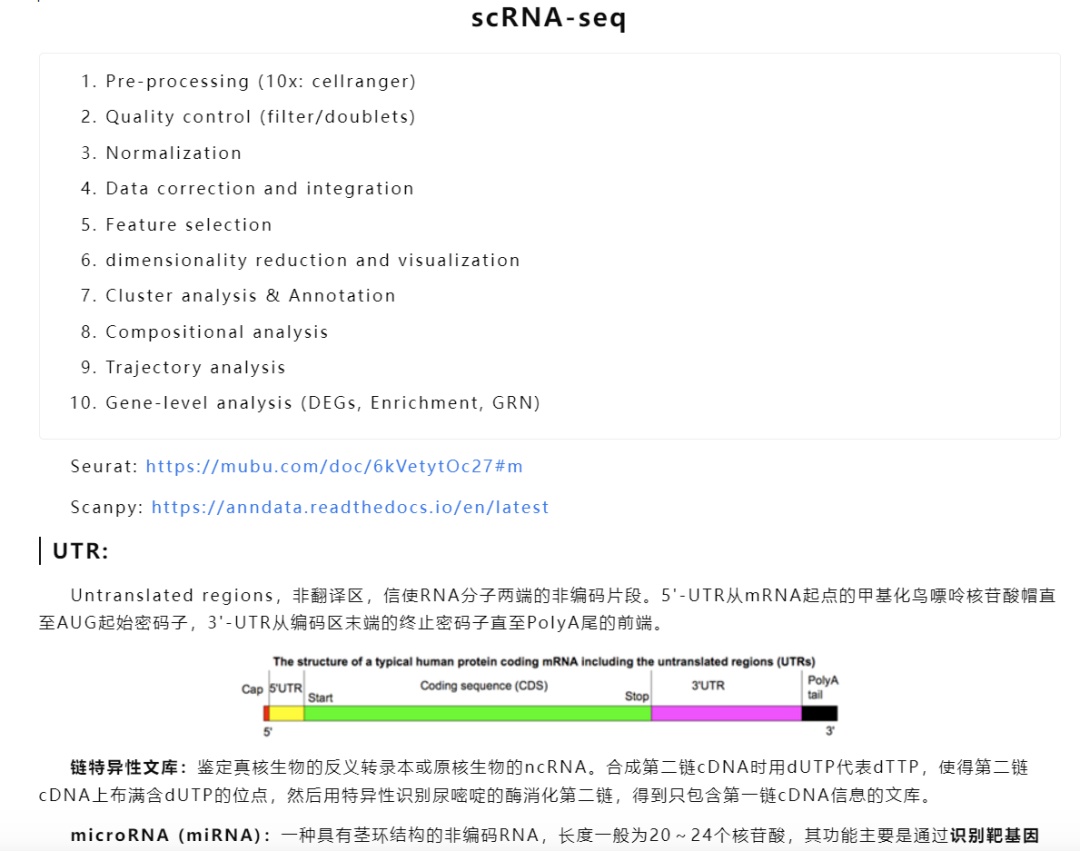 scRNA-seq

1. Pre-processing (10x: cellranger)
2. Quality control (filter/doublets)
3. Normalization
4. Data correction and integration
5. Feature selection
6. dimensionality reduction and visualization
7. Cluster analysis & Annotation
8. Compositional analysis
9. Trajectory analysis
10. Gene-level analysis (DEGs, Enrichment, GRN)

Seurat: https://mubu.com/doc/6kVetytOc27#m

Scanpy: https://anndata.readthedocs.io/en/latest

UTR:

Untranslated regions，非翻译区，信使RNA分子两端的非编码片段。5'-UTR从mRNA起点的甲基化鸟嘌呤核苷酸帽直至AUG起始密码子，3'-UTR从编码区末端的终止密码子直至PolyA尾的前端。

The structure of a typical human protein coding mRNA including the untranslated regions (UTRs)
Cap 5'UTR Start Coding sequence (CDS) Stop 3'UTR PolyA tail
5' 3'

链特异性文库：鉴定真核生物的反义转录本或原核生物的ncRNA。合成第二链cDNA时用dUTP代表dTTP，使得第二链cDNA上布满含dUTP的位点，然后用特异性识别尿嘧啶的酶消化第二链，得到只包含第一链cDNA信息的文库。

microRNA (miRNA)：一种具有茎环结构的非编码RNA，长度一般为20～24个核苷酸，其功能主要是通过识别靶基因